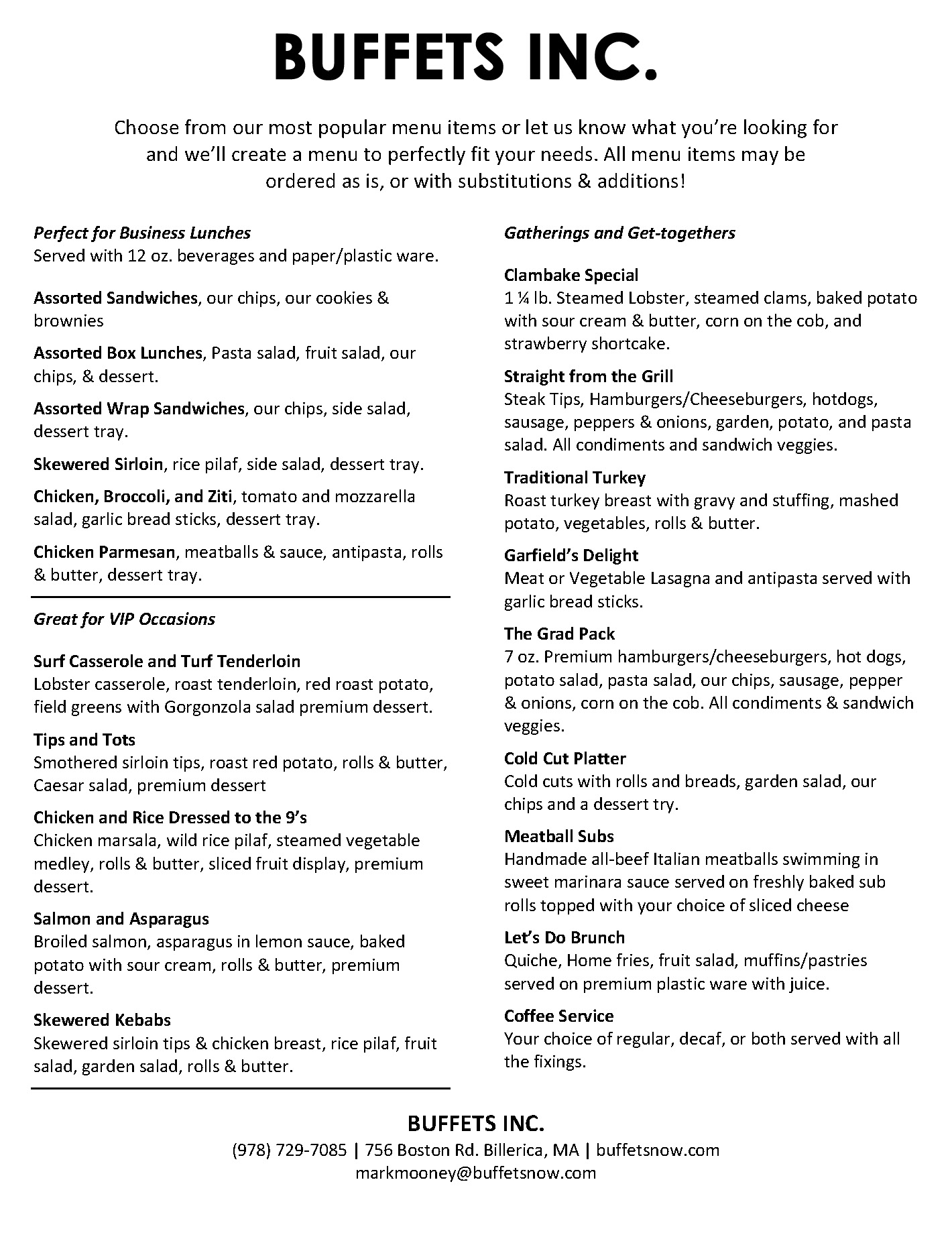 BUFFETS INC.

Choose from our most popular menu items or let us know what you're looking for and we'll create a menu to perfectly fit your needs. All menu items may be ordered as is, or with substitutions & additions!

Perfect for Business Lunches
Served with 12 oz. beverages and paper/plastic ware.

Assorted Sandwiches, our chips, our cookies & brownies

Assorted Box Lunches, Pasta salad, fruit salad, our chips, & dessert.

Assorted Wrap Sandwiches, our chips, side salad, dessert tray.

Skewered Sirloin, rice pilaf, side salad, dessert tray.

Chicken, Broccoli, and Ziti, tomato and mozzarella salad, garlic bread sticks, dessert tray.

Chicken Parmesan, meatballs & sauce, antipasta, rolls & butter, dessert tray.

Great for VIP Occasions

Surf Casserole and Turf Tenderloin
Lobster casserole, roast tenderloin, red roast potato, field greens with Gorgonzola salad premium dessert.

Tips and Tots
Smothered sirloin tips, roast red potato, rolls & butter, Caesar salad, premium dessert

Chicken and Rice Dressed to the 9's
Chicken marsala, wild rice pilaf, steamed vegetable medley, rolls & butter, sliced fruit display, premium dessert.

Salmon and Asparagus
Broiled salmon, asparagus in lemon sauce, baked potato with sour cream, rolls & butter, premium dessert.

Skewered Kebabs
Skewered sirloin tips & chicken breast, rice pilaf, fruit salad, garden salad, rolls & butter.

Gatherings and Get-togethers

Clambake Special
1 ¼ lb. Steamed Lobster, steamed clams, baked potato with sour cream & butter, corn on the cob, and strawberry shortcake.

Straight from the Grill
Steak Tips, Hamburgers/Cheeseburgers, hotdogs, sausage, peppers & onions, garden, potato, and pasta salad. All condiments and sandwich veggies.

Traditional Turkey
Roast turkey breast with gravy and stuffing, mashed potato, vegetables, rolls & butter.

Garfield's Delight
Meat or Vegetable Lasagna and antipasta served with garlic bread sticks.

The Grad Pack
7 oz. Premium hamburgers/cheeseburgers, hot dogs, potato salad, pasta salad, our chips, sausage, pepper & onions, corn on the cob. All condiments & sandwich veggies.

Cold Cut Platter
Cold cuts with rolls and breads, garden salad, our chips and a dessert try.

Meatball Subs
Handmade all-beef Italian meatballs swimming in sweet marinara sauce served on freshly baked sub rolls topped with your choice of sliced cheese

Let's Do Brunch
Quiche, Home fries, fruit salad, muffins/pastries served on premium plastic ware with juice.

Coffee Service
Your choice of regular, decaf, or both served with all the fixings.

BUFFETS INC.
(978) 729-7085 | 756 Boston Rd. Billerica, MA | buffetsnow.com
markmooney@buffetsnow.com